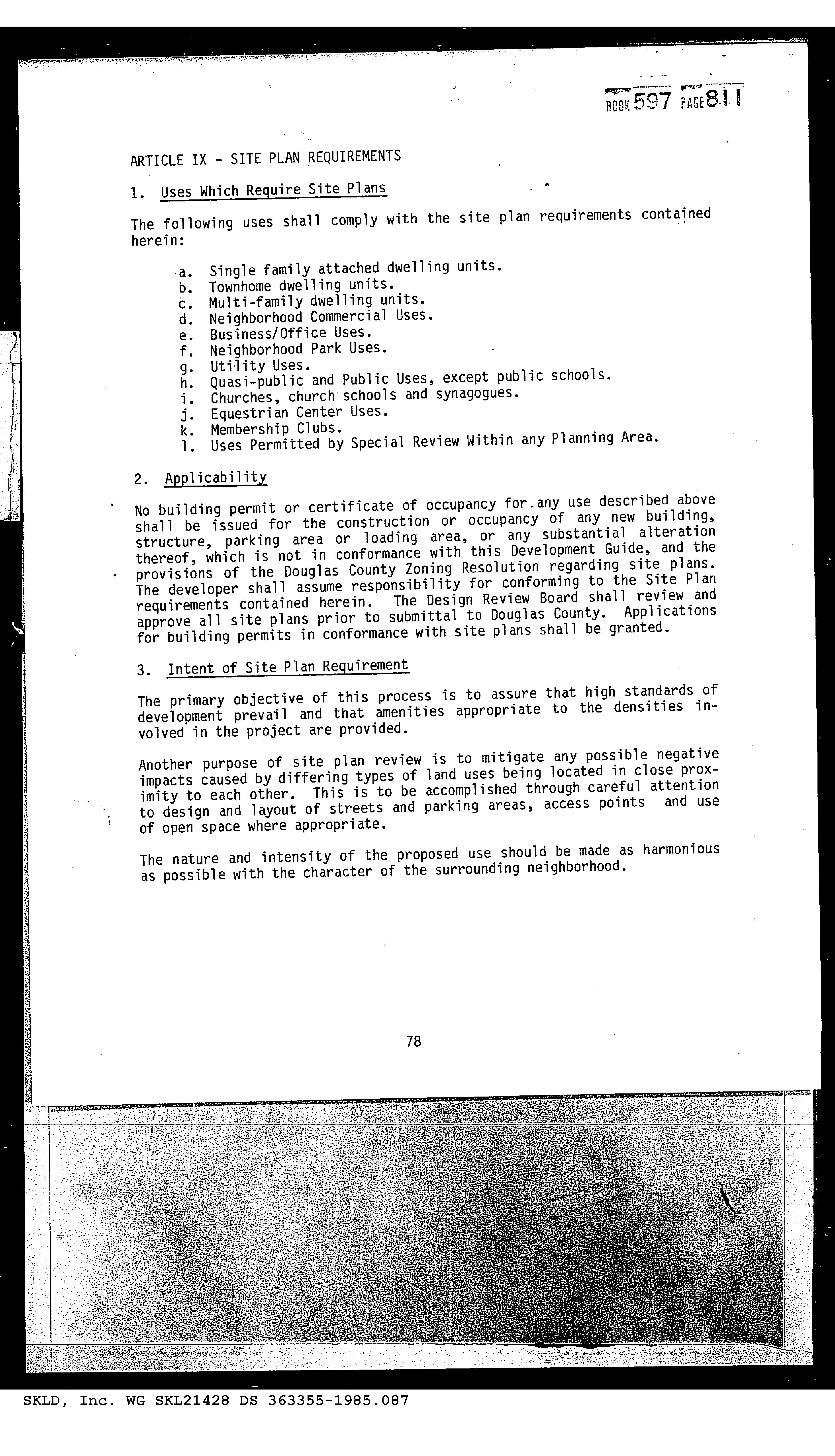 BOOK 597 PAGE 811

ARTICLE IX - SITE PLAN REQUIREMENTS

1. Uses Which Require Site Plans

The following uses shall comply with the site plan requirements contained herein:

a. Single family attached dwelling units.
b. Townhome dwelling units.
c. Multi-family dwelling units.
d. Neighborhood Commercial Uses.
e. Business/Office Uses.
f. Neighborhood Park Uses.
g. Utility Uses.
h. Quasi-public and Public Uses, except public schools.
i. Churches, church schools and synagogues.
j. Equestrian Center Uses.
k. Membership Clubs.
l. Uses Permitted by Special Review Within any Planning Area.

2. Applicability

No building permit or certificate of occupancy for any use described above shall be issued for the construction or occupancy of any new building, structure, parking area or loading area, or any substantial alteration thereof, which is not in conformance with this Development Guide, and the provisions of the Douglas County Zoning Resolution regarding site plans. The developer shall assume responsibility for conforming to the Site Plan requirements contained herein. The Design Review Board shall review and approve all site plans prior to submittal to Douglas County. Applications for building permits in conformance with site plans shall be granted.

3. Intent of Site Plan Requirement

The primary objective of this process is to assure that high standards of development prevail and that amenities appropriate to the densities involved in the project are provided.

Another purpose of site plan review is to mitigate any possible negative impacts caused by differing types of land uses being located in close proximity to each other. This is to be accomplished through careful attention to design and layout of streets and parking areas, access points and use of open space where appropriate.

The nature and intensity of the proposed use should be made as harmonious as possible with the character of the surrounding neighborhood.

78

SKLD, Inc. WG SKL21428 DS 363355-1985.087